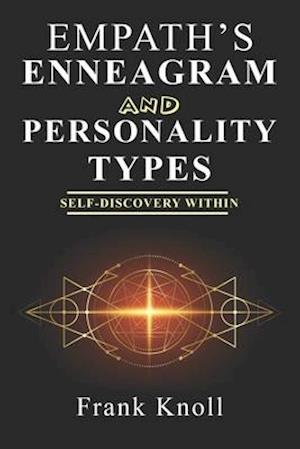 EMPATH'S ENNEAGRAM AND PERSONALITY TYPES

SELF-DISCOVERY WITHIN

Frank Knoll